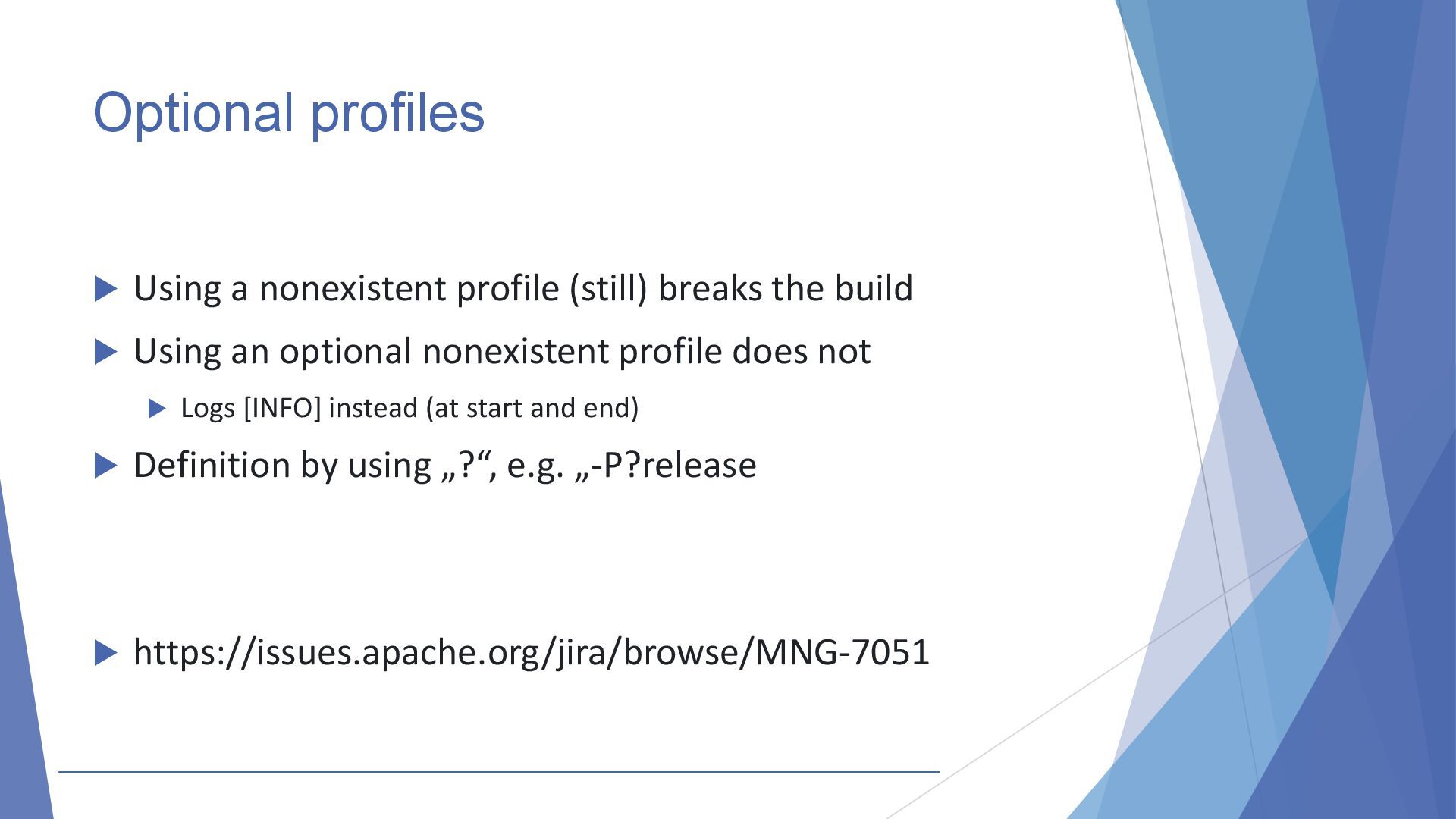 Optional profiles

Using a nonexistent profile (still) breaks the build

Using an optional nonexistent profile does not

Logs [INFO] instead (at start and end)

Definition by using „?“, e.g. „-P?release

https://issues.apache.org/jira/browse/MNG-7051